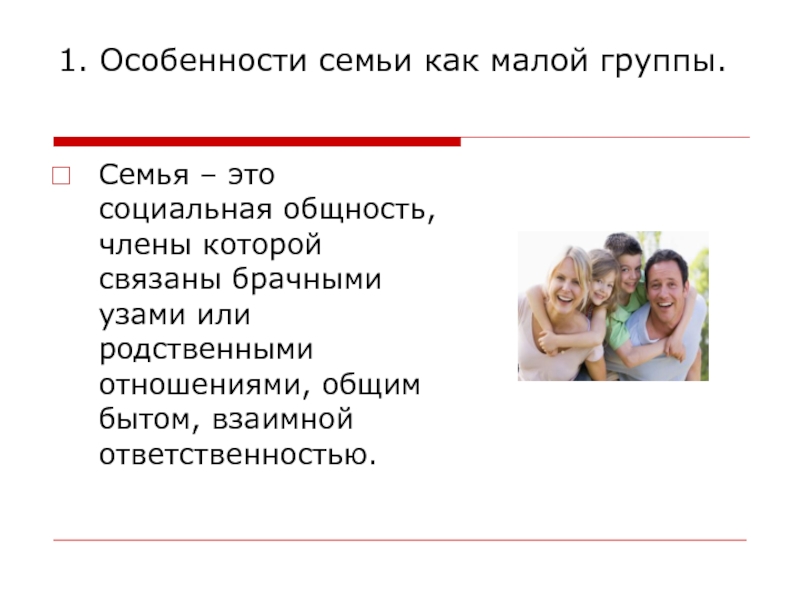 1. Особенности семьи как малой группы.

Семья – это социальная общность, члены которой связаны брачными узами или родственными отношениями, общим бытом, взаимной ответственностью.